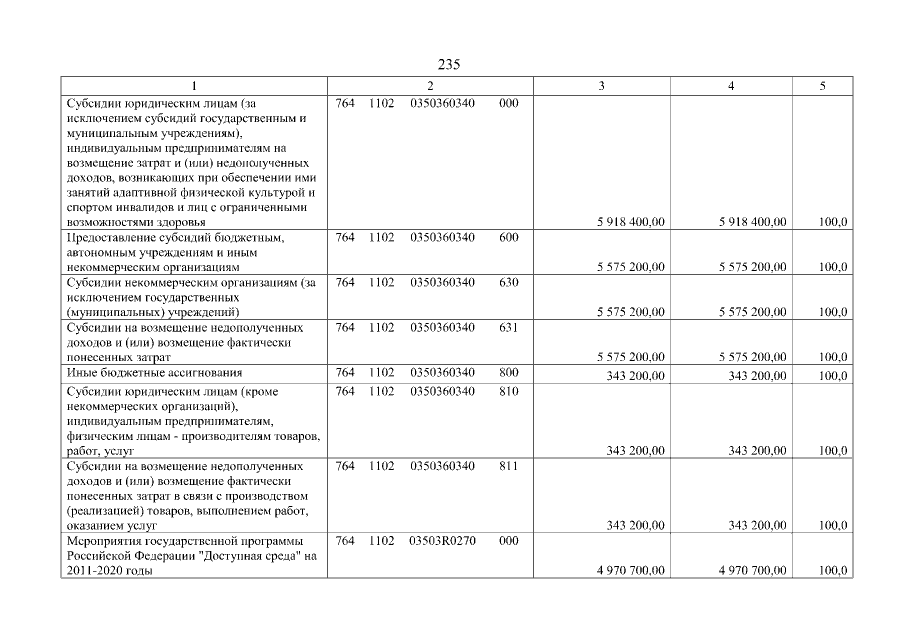 235

| 1 | 2 | 3 | 4 | 5 |
|---|---|---|---|---|
| Субсидии юридическим лицам (за исключением субсидий государственным и муниципальным учреждениям), индивидуальным предпринимателям на возмещение затрат и (или) недополученных доходов, возникающих при обеспечении ими занятий адаптивной физической культурой и спортом инвалидов и лиц с ограниченными возможностями здоровья | 764 1102 0350360340 000 | 5 918 400,00 | 5 918 400,00 | 100,0 |
| Предоставление субсидий бюджетным, автономным учреждениям и иным некоммерческим организациям | 764 1102 0350360340 600 | 5 575 200,00 | 5 575 200,00 | 100,0 |
| Субсидии некоммерческим организациям (за исключением государственных (муниципальных) учреждений) | 764 1102 0350360340 630 | 5 575 200,00 | 5 575 200,00 | 100,0 |
| Субсидии на возмещение недополученных доходов и (или) возмещение фактически понесенных затрат | 764 1102 0350360340 631 | 5 575 200,00 | 5 575 200,00 | 100,0 |
| Иные бюджетные ассигнования | 764 1102 0350360340 800 | 343 200,00 | 343 200,00 | 100,0 |
| Субсидии юридическим лицам (кроме некоммерческих организаций), индивидуальным предпринимателям, физическим лицам - производителям товаров, работ, услуг | 764 1102 0350360340 810 | 343 200,00 | 343 200,00 | 100,0 |
| Субсидии на возмещение недополученных доходов и (или) возмещение фактически понесенных затрат в связи с производством (реализацией) товаров, выполнением работ, оказанием услуг | 764 1102 0350360340 811 | 343 200,00 | 343 200,00 | 100,0 |
| Мероприятия государственной программы Российской Федерации "Доступная среда" на 2011-2020 годы | 764 1102 03503R0270 000 | 4 970 700,00 | 4 970 700,00 | 100,0 |